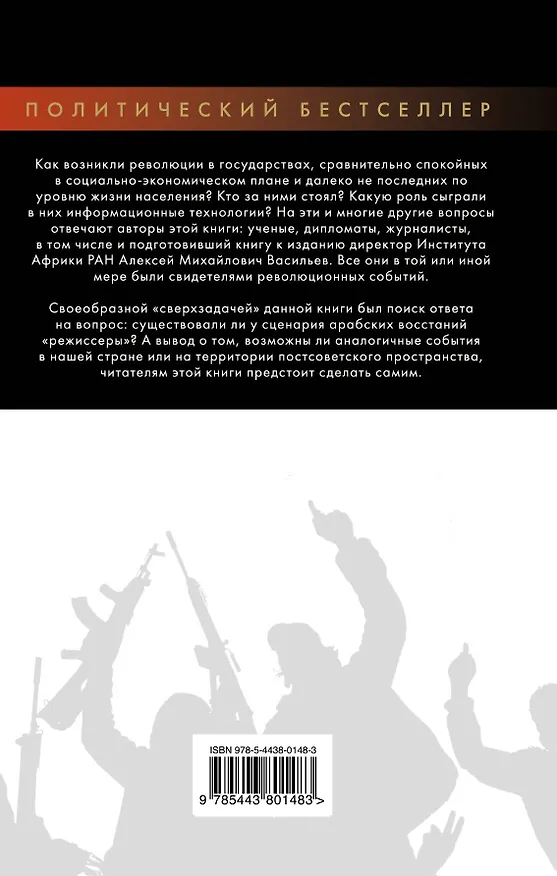 ПОЛИТИЧЕСКИЙ БЕСТСЕЛЛЕР

Как возникли революции в государствах, сравнительно спокойных в социально-экономическом плане и далеко не последних по уровню жизни населения? Кто за ними стоял? Какую роль сыграли в них информационные технологии? На эти и многие другие вопросы отвечают авторы этой книги: ученые, дипломаты, журналисты, в том числе и подготовивший книгу к изданию директор Института Африки РАН Алексей Михайлович Васильев. Все они в той или иной мере были свидетелями революционных событий.

Своеобразной «сверхзадачей» данной книги был поиск ответа на вопрос: существовали ли у сценария арабских восстаний «режиссеры»? А вывод о том, возможны ли аналогичные события в нашей стране или на территории постсоветского пространства, читателям этой книги предстоит сделать самим.

ISBN 978-5-4438-0148-3

9 785443 801483 >